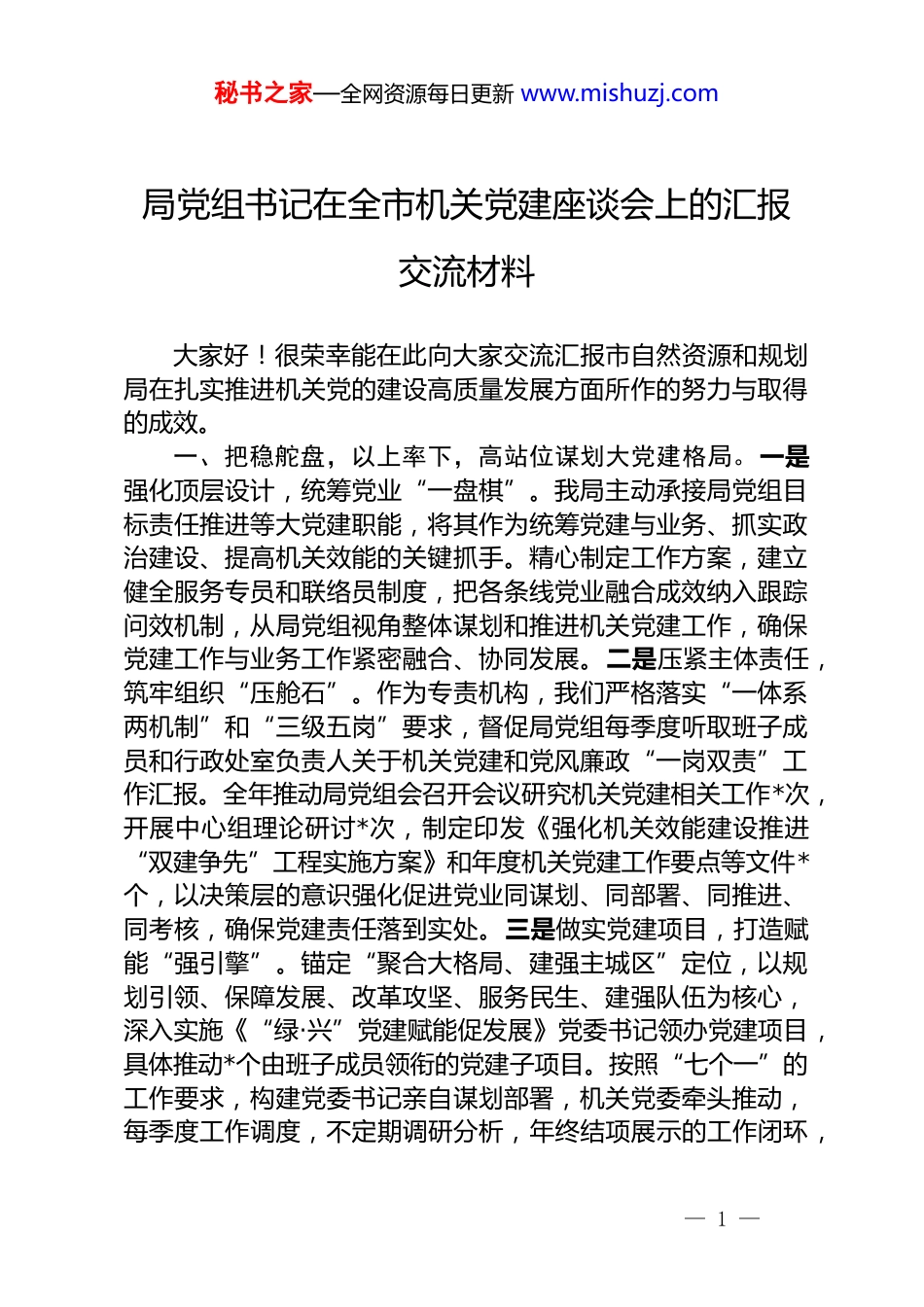 秘书之家—全网资源每日更新 www.mishuzj.com

局党组书记在全市机关党建座谈会上的汇报交流材料

大家好！很荣幸能在此向大家交流汇报市自然资源和规划局在扎实推进机关党的建设高质量发展方面所作的努力与取得的成效。

一、把稳舵盘，以上率下，高站位谋划大党建格局。一是强化顶层设计，统筹党业“一盘棋”。我局主动承接局党组目标责任推进等大党建职能，将其作为统筹党建与业务、抓实政治建设、提高机关效能的关键抓手。精心制定工作方案，建立健全服务专员和联络员制度，把各条线党业融合成效纳入跟踪问效机制，从局党组视角整体谋划和推进机关党建工作，确保党建工作与业务工作紧密融合、协同发展。二是压紧主体责任，筑牢组织“压舱石”。作为专责机构，我们严格落实“一体系两机制”和“三级五岗”要求，督促局党组每季度听取班子成员和行政处室负责人关于机关党建和党风廉政“一岗双责”工作汇报。全年推动局党组会召开会议研究机关党建相关工作*次，开展中心组理论研讨*次，制定印发《强化机关效能建设推进“双建争先”工程实施方案》和年度机关党建工作要点等文件*个，以决策层的意识强化促进党业同谋划、同部署、同推进、同考核，确保党建责任落到实处。三是做实党建项目，打造赋能“强引擎”。锚定“聚合大格局、建强主城区”定位，以规划引领、保障发展、改革攻坚、服务民生、建强队伍为核心，深入实施《“绿·兴”党建赋能促发展》党委书记领办党建项目，具体推动*个由班子成员领衔的党建子项目。按照“七个一”的工作要求，构建党委书记亲自谋划部署，机关党委牵头推动，每季度工作调度，不定期调研分析，年终结项展示的工作闭环，

— 1 —